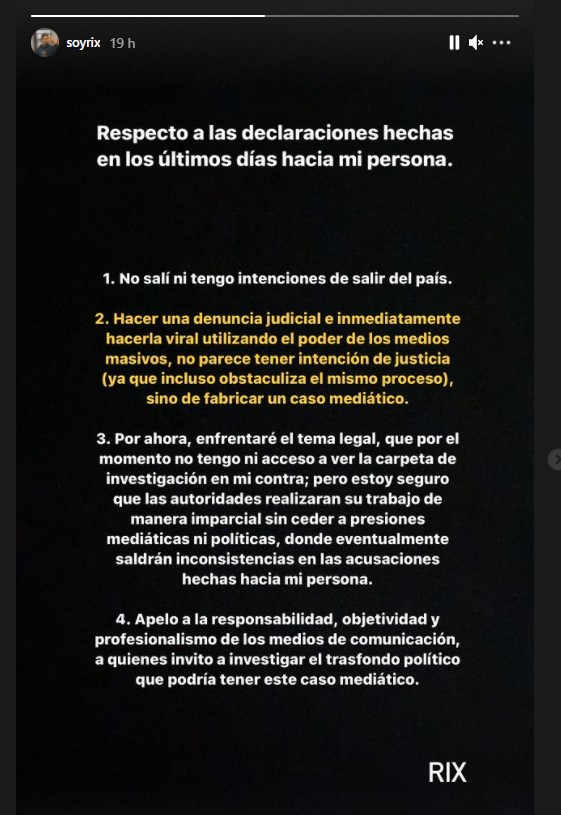 soyrix 19 h

Respecto a las declaraciones hechas en los últimos días hacia mi persona.

1. No salí ni tengo intenciones de salir del país.

2. Hacer una denuncia judicial e inmediatamente hacerla viral utilizando el poder de los medios masivos, no parece tener intención de justicia (ya que incluso obstaculiza el mismo proceso), sino de fabricar un caso mediático.

3. Por ahora, enfrentaré el tema legal, que por el momento no tengo ni acceso a ver la carpeta de investigación en mi contra; pero estoy seguro que las autoridades realizaran su trabajo de manera imparcial sin ceder a presiones mediáticas ni políticas, donde eventualmente saldrán inconsistencias en las acusaciones hechas hacia mi persona.

4. Apelo a la responsabilidad, objetividad y profesionalismo de los medios de comunicación, a quienes invito a investigar el trasfondo político que podría tener este caso mediático.

RIX